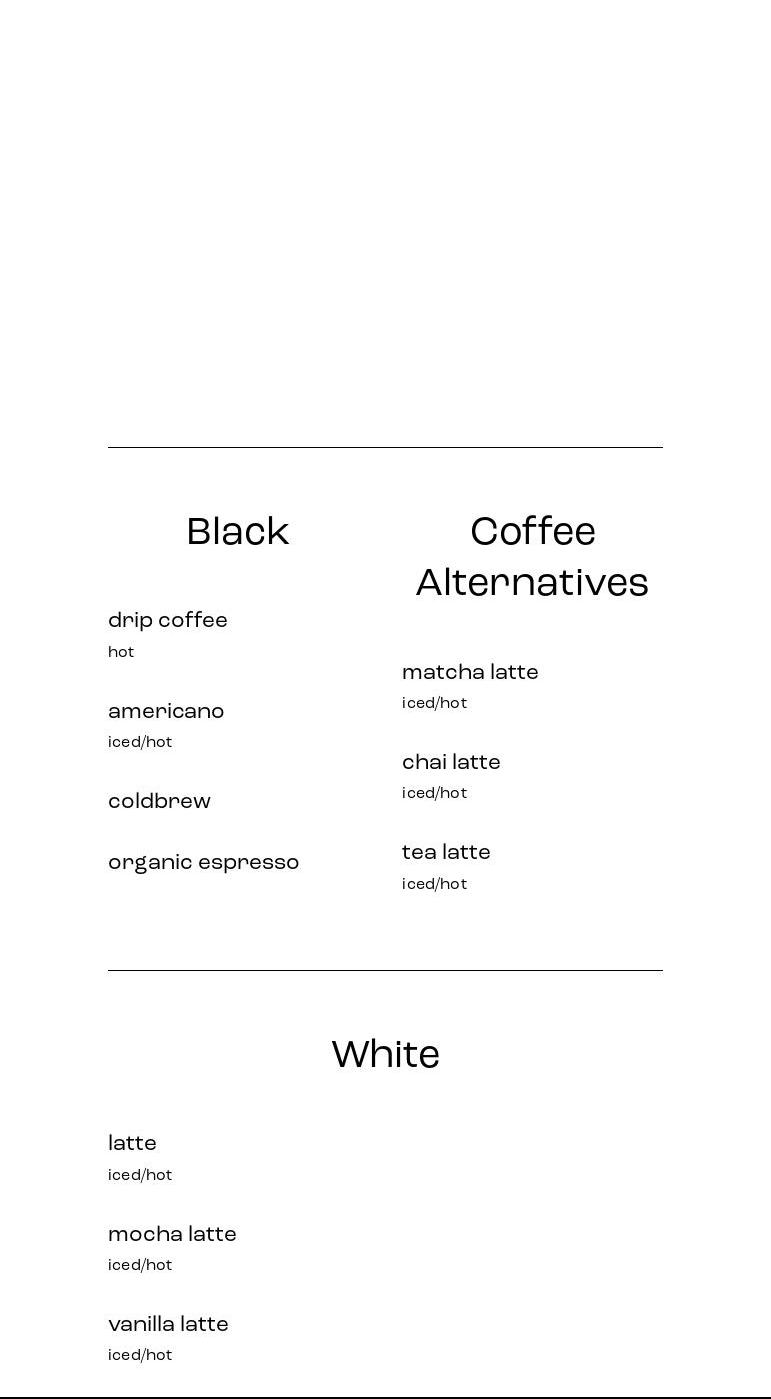 Black

drip coffee
hot

americano
iced/hot

coldbrew

organic espresso

Coffee Alternatives

matcha latte
iced/hot

chai latte
iced/hot

tea latte
iced/hot

White

latte
iced/hot

mocha latte
iced/hot

vanilla latte
iced/hot